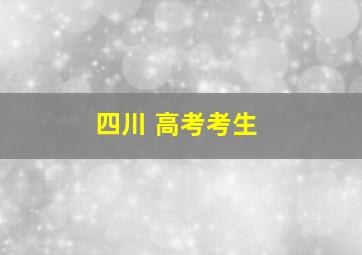 四川 高考考生